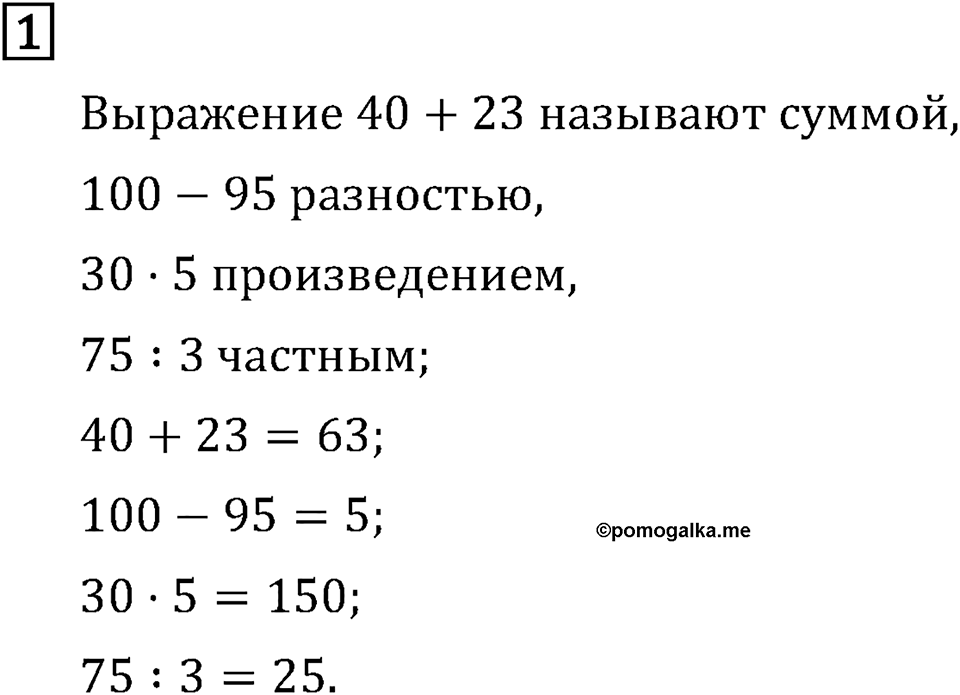 1

Выражение $40 + 23$ называют суммой,

$100 - 95$ разностью,

$30 \cdot 5$ произведением,

$75 : 3$ частным;

$40 + 23 = 63$;

$100 - 95 = 5$;

©pomogalka.me

$30 \cdot 5 = 150$;

$75 : 3 = 25$.